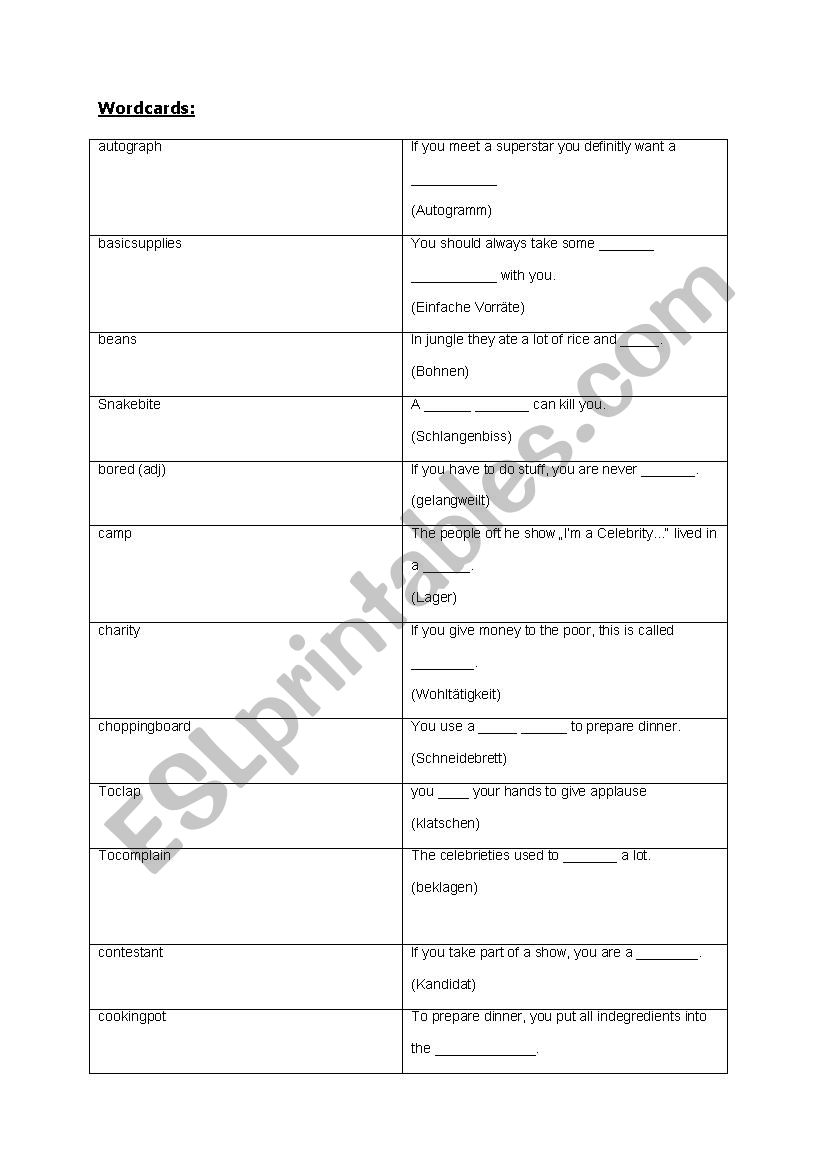 **Wordcards:**

| | |
|---|---|
| autograph | If you meet a superstar you definitly want a ___________ (Autogramm) |
| basicsupplies | You should always take some _______ ___________ with you. (Einfache Vorräte) |
| beans | In jungle they ate a lot of rice and _____. (Bohnen) |
| Snakebite | A ______ _______ can kill you. (Schlangenbiss) |
| bored (adj) | If you have to do stuff, you are never _______. (gelangweilt) |
| camp | The people oft he show „I'm a Celebrity…" lived in a ______. (Lager) |
| charity | If you give money to the poor, this is called ________. (Wohltätigkeit) |
| choppingboard | You use a _____ ______ to prepare dinner. (Schneidebrett) |
| Toclap | you ____ your hands to give applause (klatschen) |
| Tocomplain | The celebrieties used to _______ a lot. (beklagen) |
| contestant | If you take part of a show, you are a ________. (Kandidat) |
| cookingpot | To prepare dinner, you put all indegredients into the _____________. |

ESLprintables.com